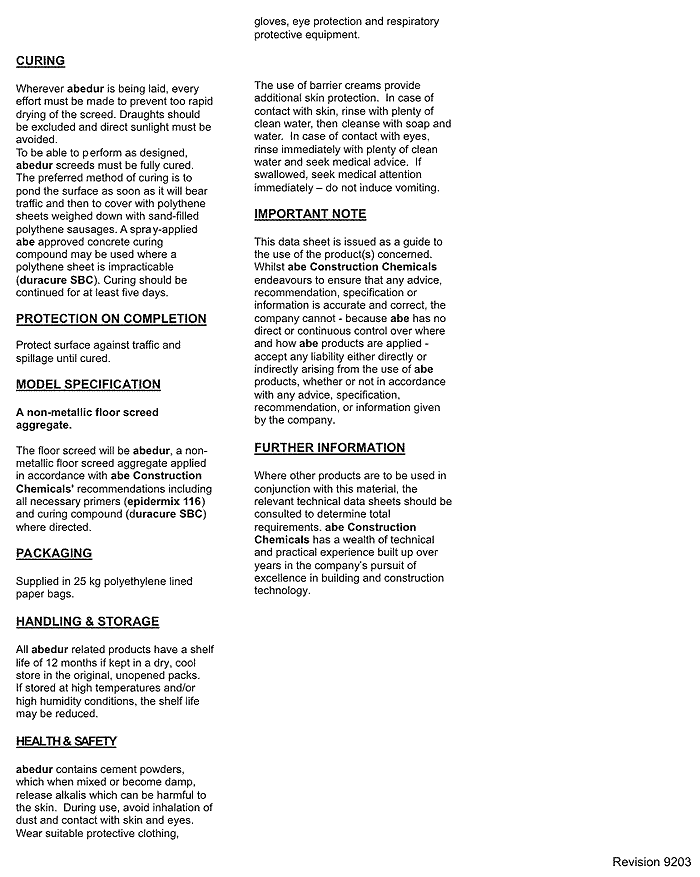 CURING

Wherever abedur is being laid, every effort must be made to prevent too rapid drying of the screed. Draughts should be excluded and direct sunlight must be avoided.
To be able to perform as designed, abedur screeds must be fully cured. The preferred method of curing is to pond the surface as soon as it will bear traffic and then to cover with polythene sheets weighed down with sand-filled polythene sausages. A spray-applied abe approved concrete curing compound may be used where a polythene sheet is impracticable (duracure SBC). Curing should be continued for at least five days.

PROTECTION ON COMPLETION

Protect surface against traffic and spillage until cured.

MODEL SPECIFICATION

A non-metallic floor screed aggregate.

The floor screed will be abedur, a non-metallic floor screed aggregate applied in accordance with abe Construction Chemicals' recommendations including all necessary primers (epidermix 116) and curing compound (duracure SBC) where directed.

PACKAGING

Supplied in 25 kg polyethylene lined paper bags.

HANDLING & STORAGE

All abedur related products have a shelf life of 12 months if kept in a dry, cool store in the original, unopened packs.
If stored at high temperatures and/or high humidity conditions, the shelf life may be reduced.

HEALTH & SAFETY

abedur contains cement powders, which when mixed or become damp, release alkalis which can be harmful to the skin. During use, avoid inhalation of dust and contact with skin and eyes. Wear suitable protective clothing, gloves, eye protection and respiratory protective equipment.

The use of barrier creams provide additional skin protection. In case of contact with skin, rinse with plenty of clean water, then cleanse with soap and water. In case of contact with eyes, rinse immediately with plenty of clean water and seek medical advice. If swallowed, seek medical attention immediately – do not induce vomiting.

IMPORTANT NOTE

This data sheet is issued as a guide to the use of the product(s) concerned. Whilst abe Construction Chemicals endeavours to ensure that any advice, recommendation, specification or information is accurate and correct, the company cannot - because abe has no direct or continuous control over where and how abe products are applied - accept any liability either directly or indirectly arising from the use of abe products, whether or not in accordance with any advice, specification, recommendation, or information given by the company.

FURTHER INFORMATION

Where other products are to be used in conjunction with this material, the relevant technical data sheets should be consulted to determine total requirements. abe Construction Chemicals has a wealth of technical and practical experience built up over years in the company's pursuit of excellence in building and construction technology.

Revision 9203